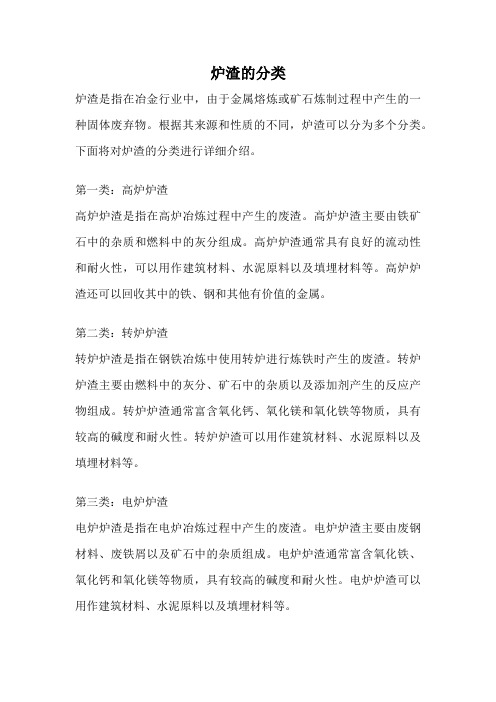 炉渣的分类

炉渣是指在冶金行业中，由于金属熔炼或矿石炼制过程中产生的一种固体废弃物。根据其来源和性质的不同，炉渣可以分为多个分类。下面将对炉渣的分类进行详细介绍。

第一类：高炉炉渣

高炉炉渣是指在高炉冶炼过程中产生的废渣。高炉炉渣主要由铁矿石中的杂质和燃料中的灰分组成。高炉炉渣通常具有良好的流动性和耐火性，可以用作建筑材料、水泥原料以及填埋材料等。高炉炉渣还可以回收其中的铁、钢和其他有价值的金属。

第二类：转炉炉渣

转炉炉渣是指在钢铁冶炼中使用转炉进行炼铁时产生的废渣。转炉炉渣主要由燃料中的灰分、矿石中的杂质以及添加剂产生的反应产物组成。转炉炉渣通常富含氧化钙、氧化镁和氧化铁等物质，具有较高的碱度和耐火性。转炉炉渣可以用作建筑材料、水泥原料以及填埋材料等。

第三类：电炉炉渣

电炉炉渣是指在电炉冶炼过程中产生的废渣。电炉炉渣主要由废钢材料、废铁屑以及矿石中的杂质组成。电炉炉渣通常富含氧化铁、氧化钙和氧化镁等物质，具有较高的碱度和耐火性。电炉炉渣可以用作建筑材料、水泥原料以及填埋材料等。